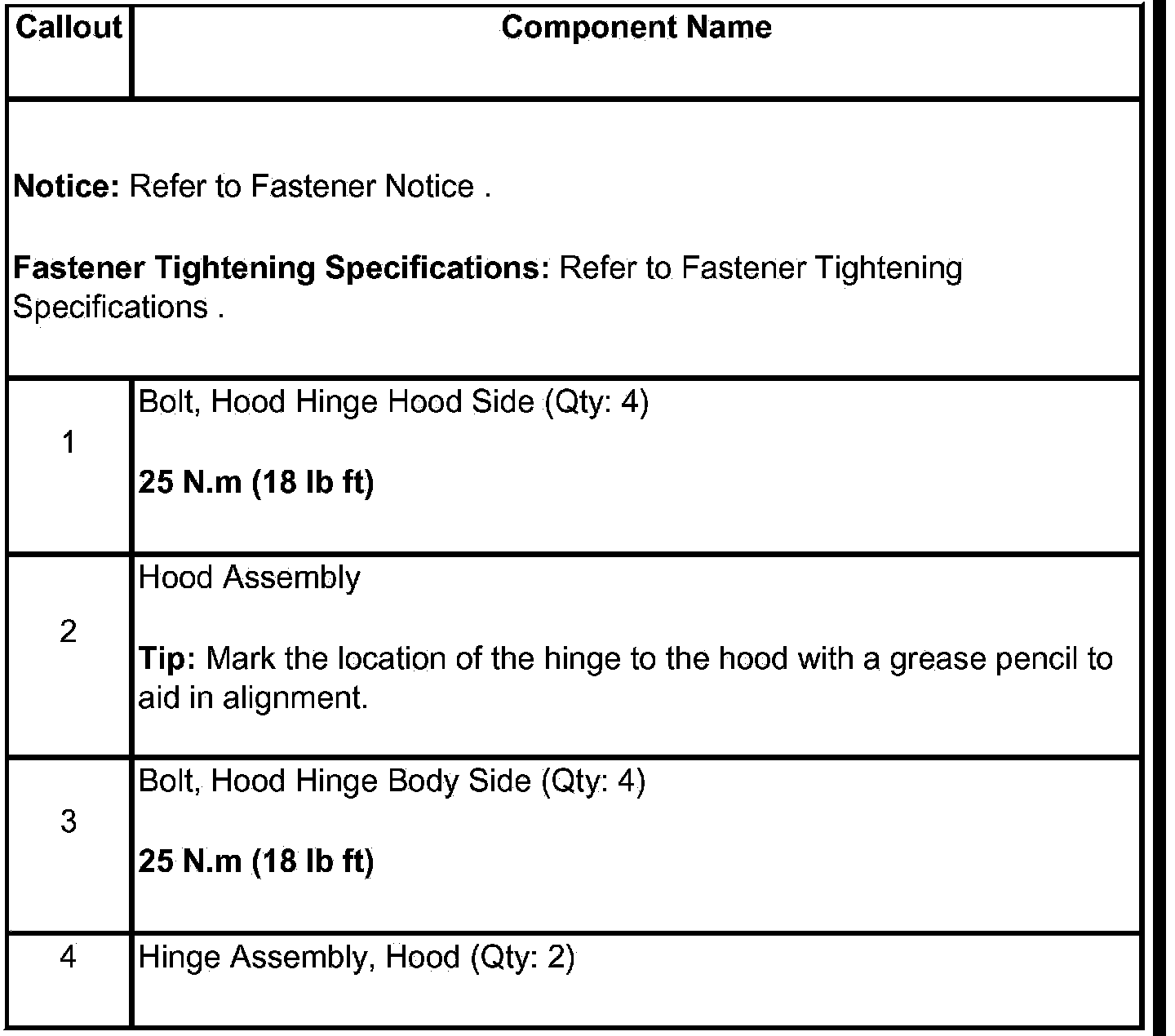 | Callout | Component Name |
|---|---|
| Notice: Refer to Fastener Notice . Fastener Tightening Specifications: Refer to Fastener Tightening Specifications . | |
| 1 | Bolt, Hood Hinge Hood Side (Qty: 4) 25 N.m (18 lb ft) |
| 2 | Hood Assembly Tip: Mark the location of the hinge to the hood with a grease pencil to aid in alignment. |
| 3 | Bolt, Hood Hinge Body Side (Qty: 4) 25 N.m (18 lb ft) |
| 4 | Hinge Assembly, Hood (Qty: 2) |